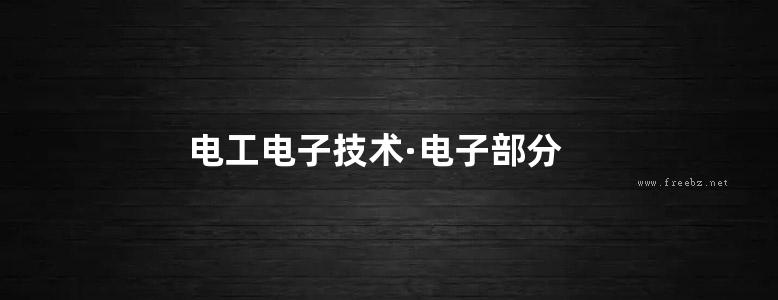 电工电子技术·电子部分

www.freebz.net